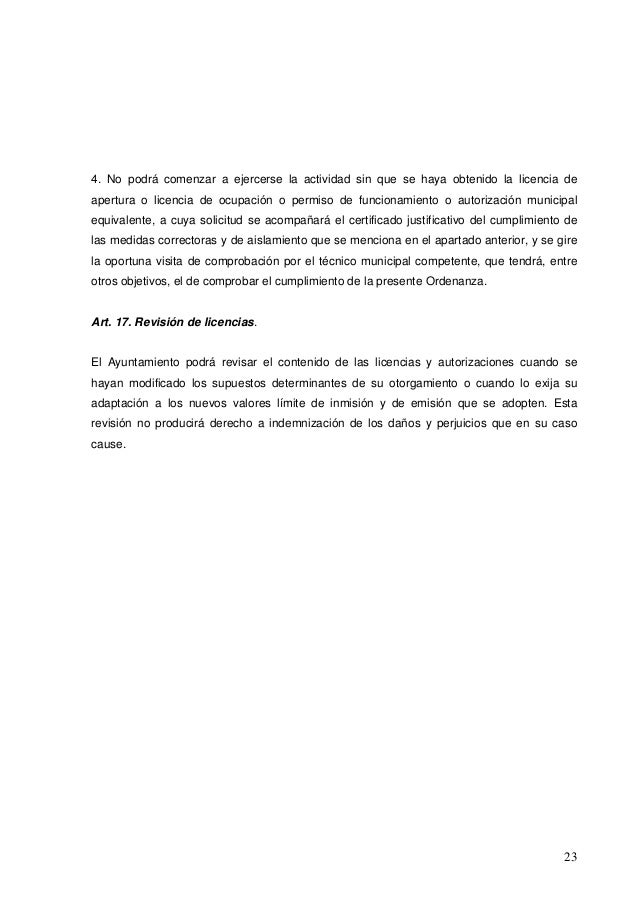 4. No podrá comenzar a ejercerse la actividad sin que se haya obtenido la licencia de apertura o licencia de ocupación o permiso de funcionamiento o autorización municipal equivalente, a cuya solicitud se acompañará el certificado justificativo del cumplimiento de las medidas correctoras y de aislamiento que se menciona en el apartado anterior, y se gire la oportuna visita de comprobación por el técnico municipal competente, que tendrá, entre otros objetivos, el de comprobar el cumplimiento de la presente Ordenanza.

Art. 17. Revisión de licencias.

El Ayuntamiento podrá revisar el contenido de las licencias y autorizaciones cuando se hayan modificado los supuestos determinantes de su otorgamiento o cuando lo exija su adaptación a los nuevos valores límite de inmisión y de emisión que se adopten. Esta revisión no producirá derecho a indemnización de los daños y perjuicios que en su caso cause.

23